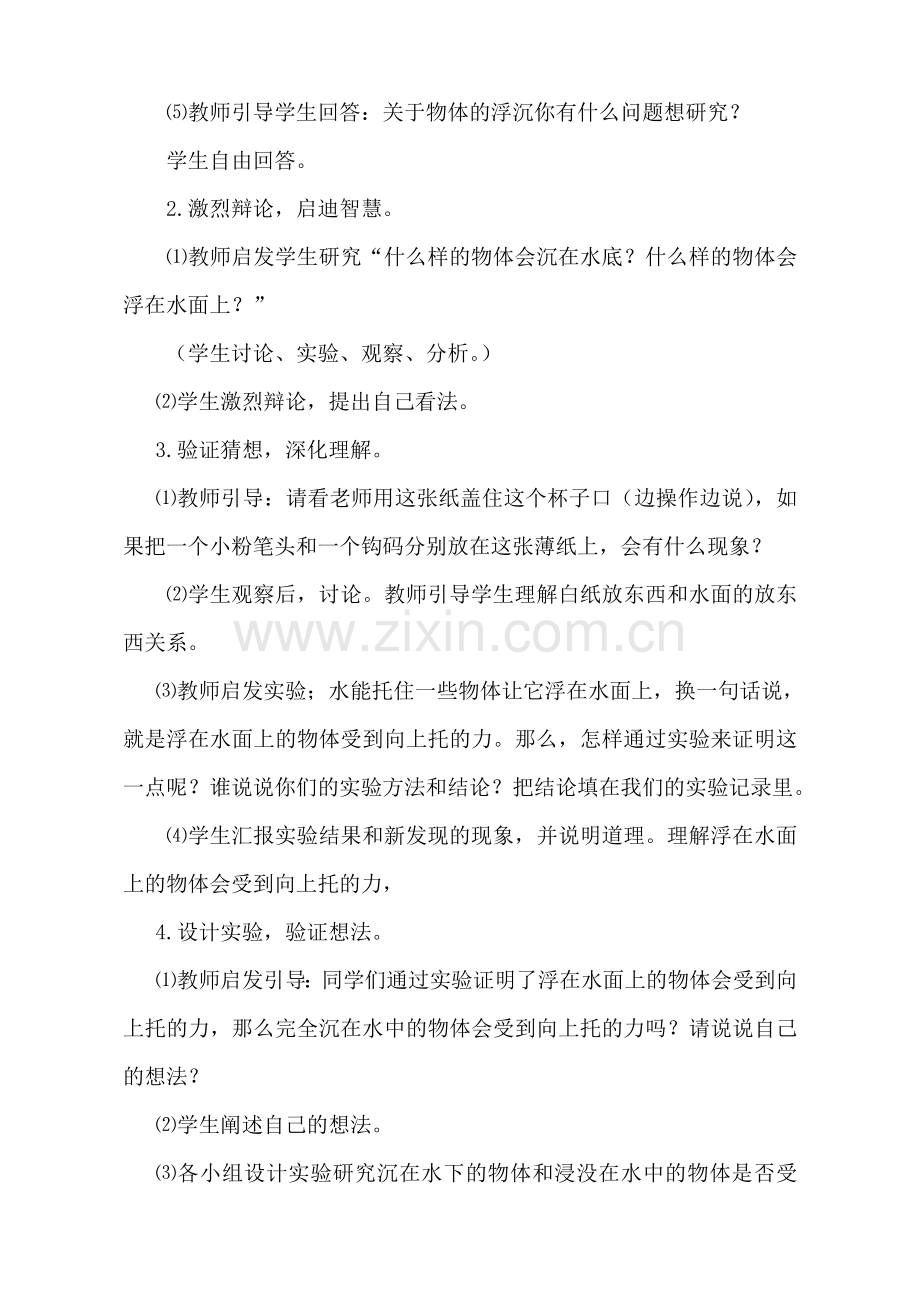 ⑸教师引导学生回答：关于物体的浮沉你有什么问题想研究？

学生自由回答。

2.激烈辩论，启迪智慧。

⑴教师启发学生研究“什么样的物体会沉在水底？什么样的物体会浮在水面上？”

（学生讨论、实验、观察、分析。）

⑵学生激烈辩论，提出自己看法。

3.验证猜想，深化理解。

⑴教师引导：请看老师用这张纸盖住这个杯子口（边操作边说），如果把一个小粉笔头和一个钩码分别放在这张薄纸上，会有什么现象？

⑵学生观察后，讨论。教师引导学生理解白纸放东西和水面的放东西关系。

⑶教师启发实验；水能托住一些物体让它浮在水面上，换一句话说，就是浮在水面上的物体受到向上托的力。那么，怎样通过实验来证明这一点呢？谁说说你们的实验方法和结论？把结论填在我们的实验记录里。

⑷学生汇报实验结果和新发现的现象，并说明道理。理解浮在水面上的物体会受到向上托的力，

4.设计实验，验证想法。

⑴教师启发引导：同学们通过实验证明了浮在水面上的物体会受到向上托的力，那么完全沉在水中的物体会受到向上托的力吗？请说说自己的想法？

⑵学生阐述自己的想法。

⑶各小组设计实验研究沉在水下的物体和浸没在水中的物体是否受

www.zixin.com.cn